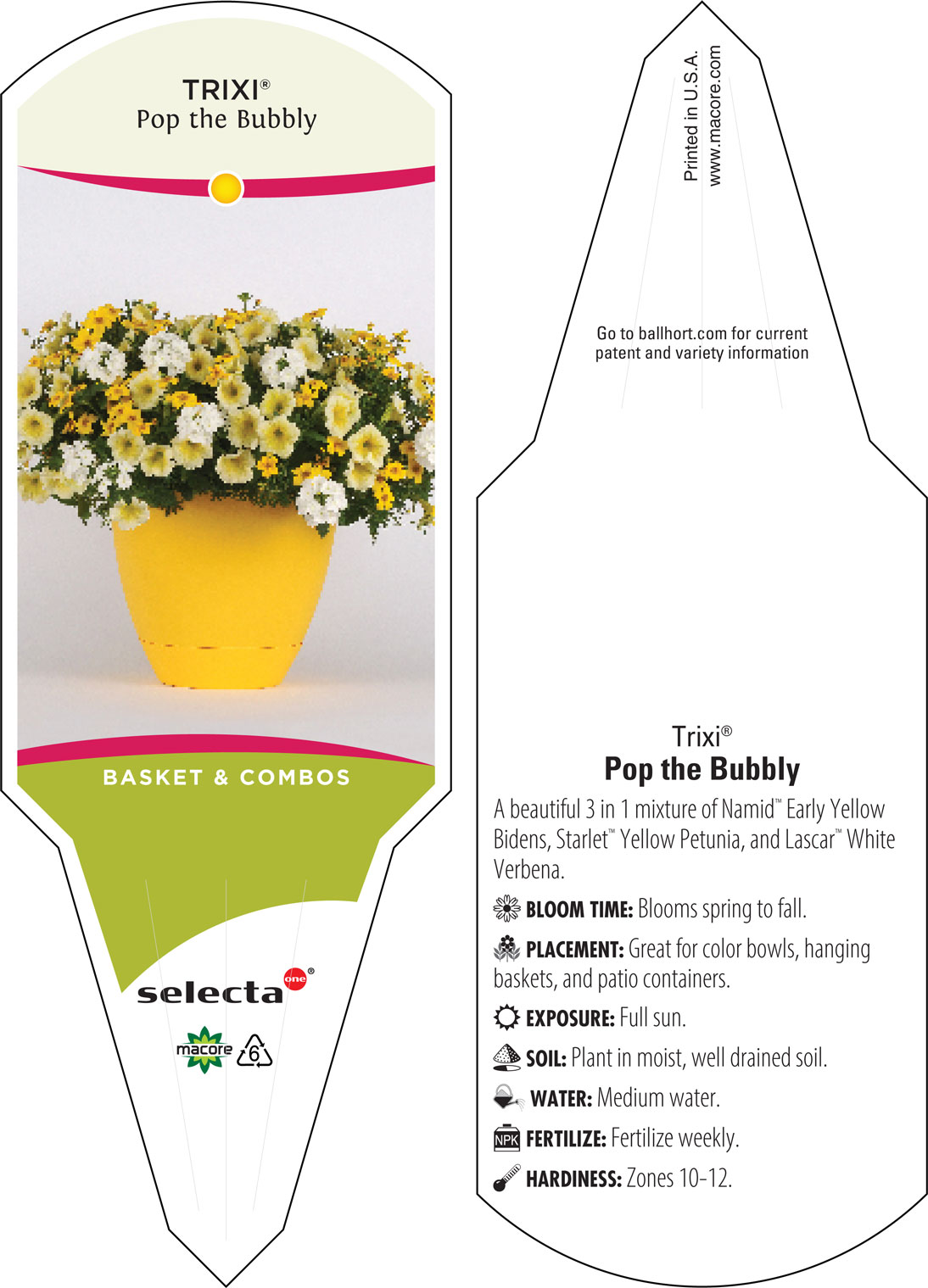 TRIXI®
Pop the Bubbly

BASKET & COMBOS

selecta one®

macore 6

Printed in U.S.A.
www.macore.com

Go to ballhort.com for current patent and variety information

Trixi®
Pop the Bubbly

A beautiful 3 in 1 mixture of Namid™ Early Yellow Bidens, Starlet™ Yellow Petunia, and Lascar™ White Verbena.

BLOOM TIME: Blooms spring to fall.

PLACEMENT: Great for color bowls, hanging baskets, and patio containers.

EXPOSURE: Full sun.

SOIL: Plant in moist, well drained soil.

WATER: Medium water.

NPK FERTILIZE: Fertilize weekly.

HARDINESS: Zones 10-12.